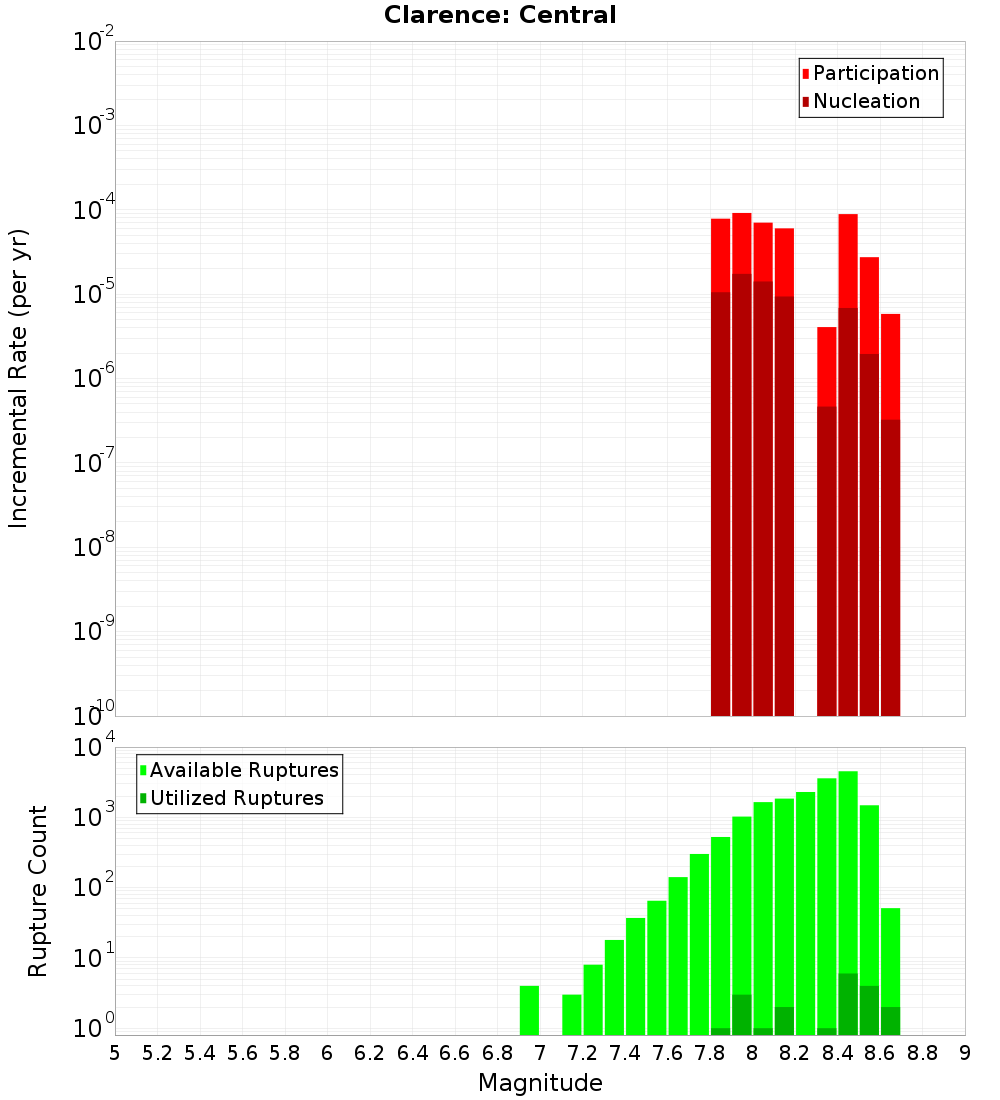 Clarence: Central

Participation
Nucleation

Incremental Rate (per yr)

$10^{-2}$
$10^{-3}$
$10^{-4}$
$10^{-5}$
$10^{-6}$
$10^{-7}$
$10^{-8}$
$10^{-9}$
$10^{-10}$

Available Ruptures
Utilized Ruptures

Rupture Count

$10^{4}$
$10^{3}$
$10^{2}$
$10^{1}$
$10^{0}$

5 5.2 5.4 5.6 5.8 6 6.2 6.4 6.6 6.8 7 7.2 7.4 7.6 7.8 8 8.2 8.4 8.6 8.8 9

Magnitude